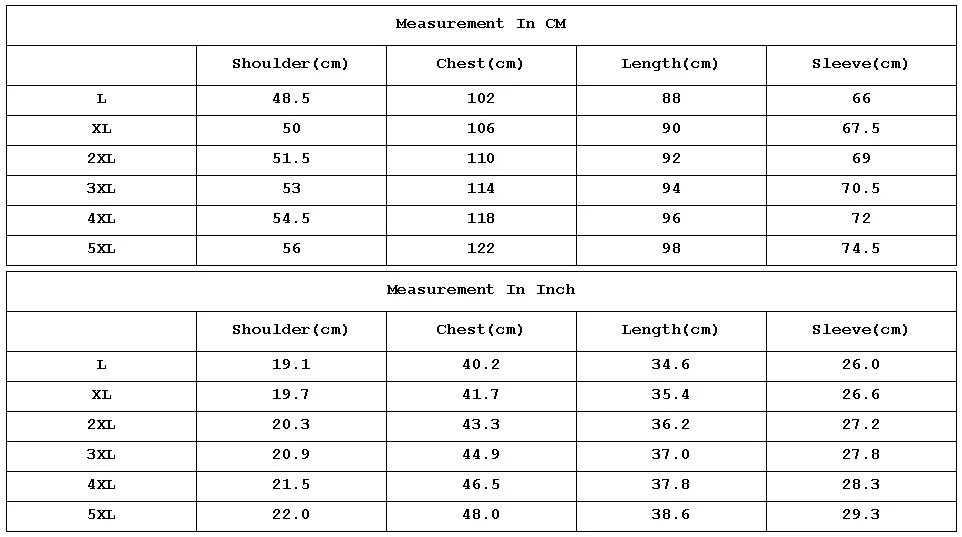 | Measurement In CM | | | | |
|---|---|---|---|---|
| | Shoulder(cm) | Chest(cm) | Length(cm) | Sleeve(cm) |
| L | 48.5 | 102 | 88 | 66 |
| XL | 50 | 106 | 90 | 67.5 |
| 2XL | 51.5 | 110 | 92 | 69 |
| 3XL | 53 | 114 | 94 | 70.5 |
| 4XL | 54.5 | 118 | 96 | 72 |
| 5XL | 56 | 122 | 98 | 74.5 |

| Measurement In Inch | | | | |
|---|---|---|---|---|
| | Shoulder(cm) | Chest(cm) | Length(cm) | Sleeve(cm) |
| L | 19.1 | 40.2 | 34.6 | 26.0 |
| XL | 19.7 | 41.7 | 35.4 | 26.6 |
| 2XL | 20.3 | 43.3 | 36.2 | 27.2 |
| 3XL | 20.9 | 44.9 | 37.0 | 27.8 |
| 4XL | 21.5 | 46.5 | 37.8 | 28.3 |
| 5XL | 22.0 | 48.0 | 38.6 | 29.3 |